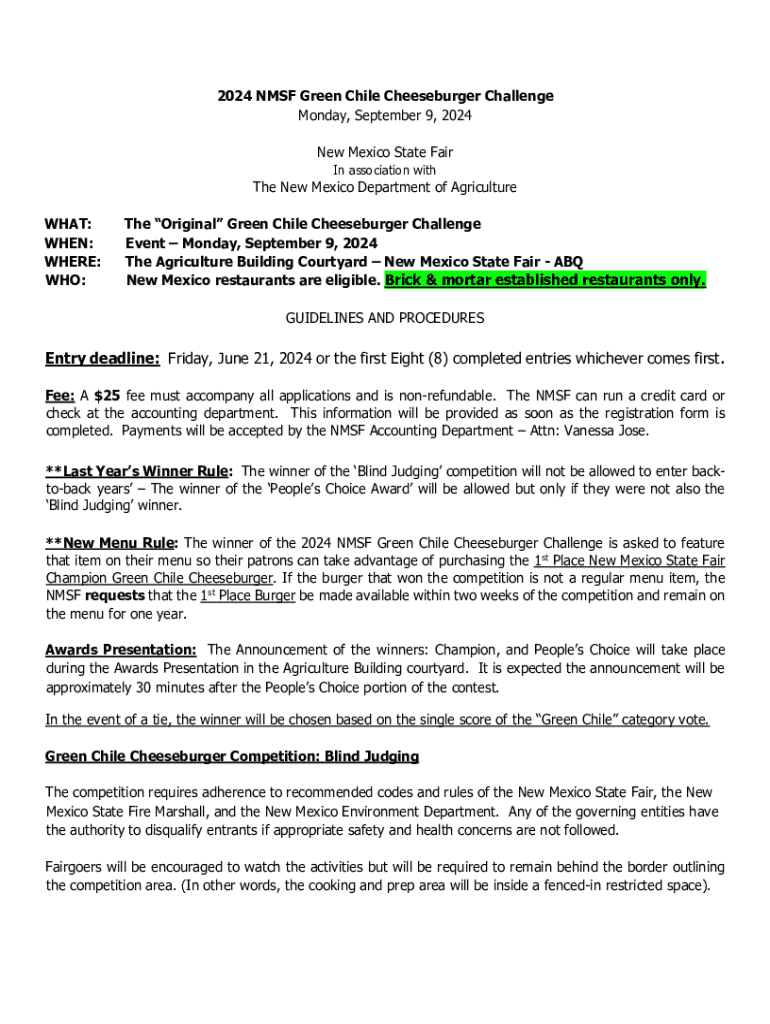 2024 NMSF Green Chile Cheeseburger Challenge
Monday, September 9, 2024

New Mexico State Fair
In association with
The New Mexico Department of Agriculture

WHAT: The “Original” Green Chile Cheeseburger Challenge
WHEN: Event – Monday, September 9, 2024
WHERE: The Agriculture Building Courtyard – New Mexico State Fair - ABQ
WHO: New Mexico restaurants are eligible. Brick & mortar established restaurants only.

GUIDELINES AND PROCEDURES

Entry deadline: Friday, June 21, 2024 or the first Eight (8) completed entries whichever comes first.

Fee: A $25 fee must accompany all applications and is non-refundable. The NMSF can run a credit card or check at the accounting department. This information will be provided as soon as the registration form is completed. Payments will be accepted by the NMSF Accounting Department – Attn: Vanessa Jose.

**Last Year’s Winner Rule: The winner of the ‘Blind Judging’ competition will not be allowed to enter back-to-back years’ – The winner of the ‘People’s Choice Award’ will be allowed but only if they were not also the ‘Blind Judging’ winner.

**New Menu Rule: The winner of the 2024 NMSF Green Chile Cheeseburger Challenge is asked to feature that item on their menu so their patrons can take advantage of purchasing the 1st Place New Mexico State Fair Champion Green Chile Cheeseburger. If the burger that won the competition is not a regular menu item, the NMSF requests that the 1st Place Burger be made available within two weeks of the competition and remain on the menu for one year.

Awards Presentation: The Announcement of the winners: Champion, and People’s Choice will take place during the Awards Presentation in the Agriculture Building courtyard. It is expected the announcement will be approximately 30 minutes after the People’s Choice portion of the contest.

In the event of a tie, the winner will be chosen based on the single score of the “Green Chile” category vote.

Green Chile Cheeseburger Competition: Blind Judging

The competition requires adherence to recommended codes and rules of the New Mexico State Fair, the New Mexico State Fire Marshall, and the New Mexico Environment Department. Any of the governing entities have the authority to disqualify entrants if appropriate safety and health concerns are not followed.

Fairgoers will be encouraged to watch the activities but will be required to remain behind the border outlining the competition area. (In other words, the cooking and prep area will be inside a fenced-in restricted space).